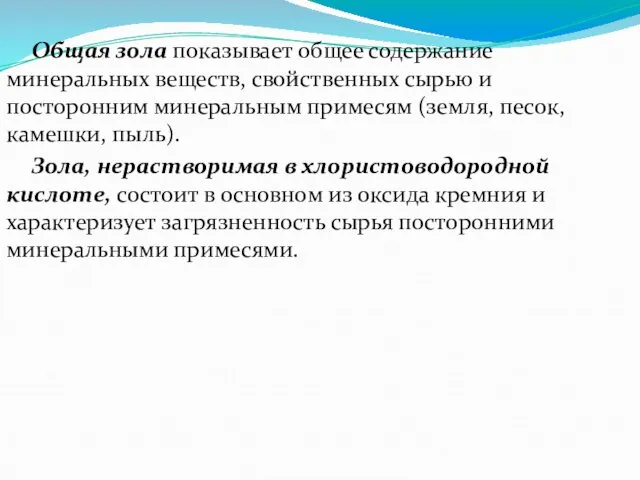 Общая зола показывает общее содержание минеральных веществ, свойственных сырью и посторонним минеральным примесям (земля, песок, камешки, пыль).

Зола, нерастворимая в хлористоводородной кислоте, состоит в основном из оксида кремния и характеризует загрязненность сырья посторонними минеральными примесями.